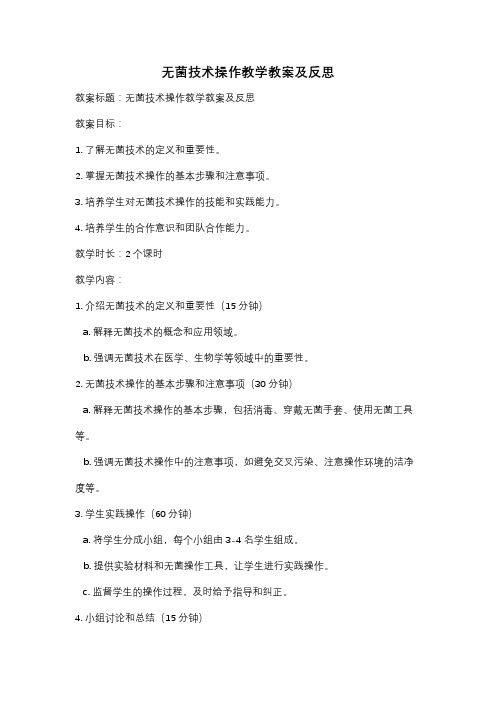 无菌技术操作教学教案及反思

教案标题：无菌技术操作教学教案及反思

教案目标：

1. 了解无菌技术的定义和重要性。

2. 掌握无菌技术操作的基本步骤和注意事项。

3. 培养学生对无菌技术操作的技能和实践能力。

4. 培养学生的合作意识和团队合作能力。

教学时长：2 个课时

教学内容：

1. 介绍无菌技术的定义和重要性（15 分钟）

a. 解释无菌技术的概念和应用领域。

b. 强调无菌技术在医学、生物学等领域中的重要性。

2. 无菌技术操作的基本步骤和注意事项（30 分钟）

a. 解释无菌技术操作的基本步骤，包括消毒、穿戴无菌手套、使用无菌工具等。

b. 强调无菌技术操作中的注意事项，如避免交叉污染、注意操作环境的洁净度等。

3. 学生实践操作（60 分钟）

a. 将学生分成小组，每个小组由 3-4 名学生组成。

b. 提供实验材料和无菌操作工具，让学生进行实践操作。

c. 监督学生的操作过程，及时给予指导和纠正。

4. 小组讨论和总结（15 分钟）